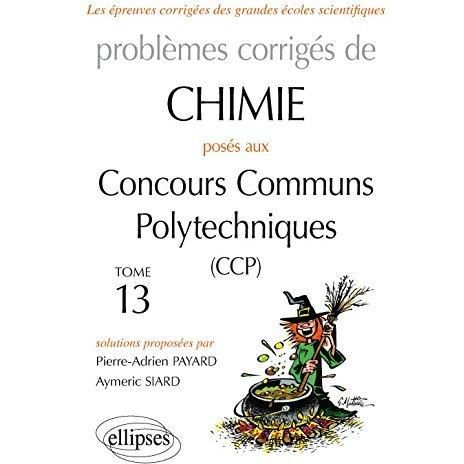 Les épreuves corrigées des grandes écoles scientifiques

problèmes corrigés de

CHIMIE

posés aux

Concours Communs Polytechniques

(CCP)

TOME
13

solutions proposées par
Pierre-Adrien PAYARD
Aymeric SIARD

ellipses